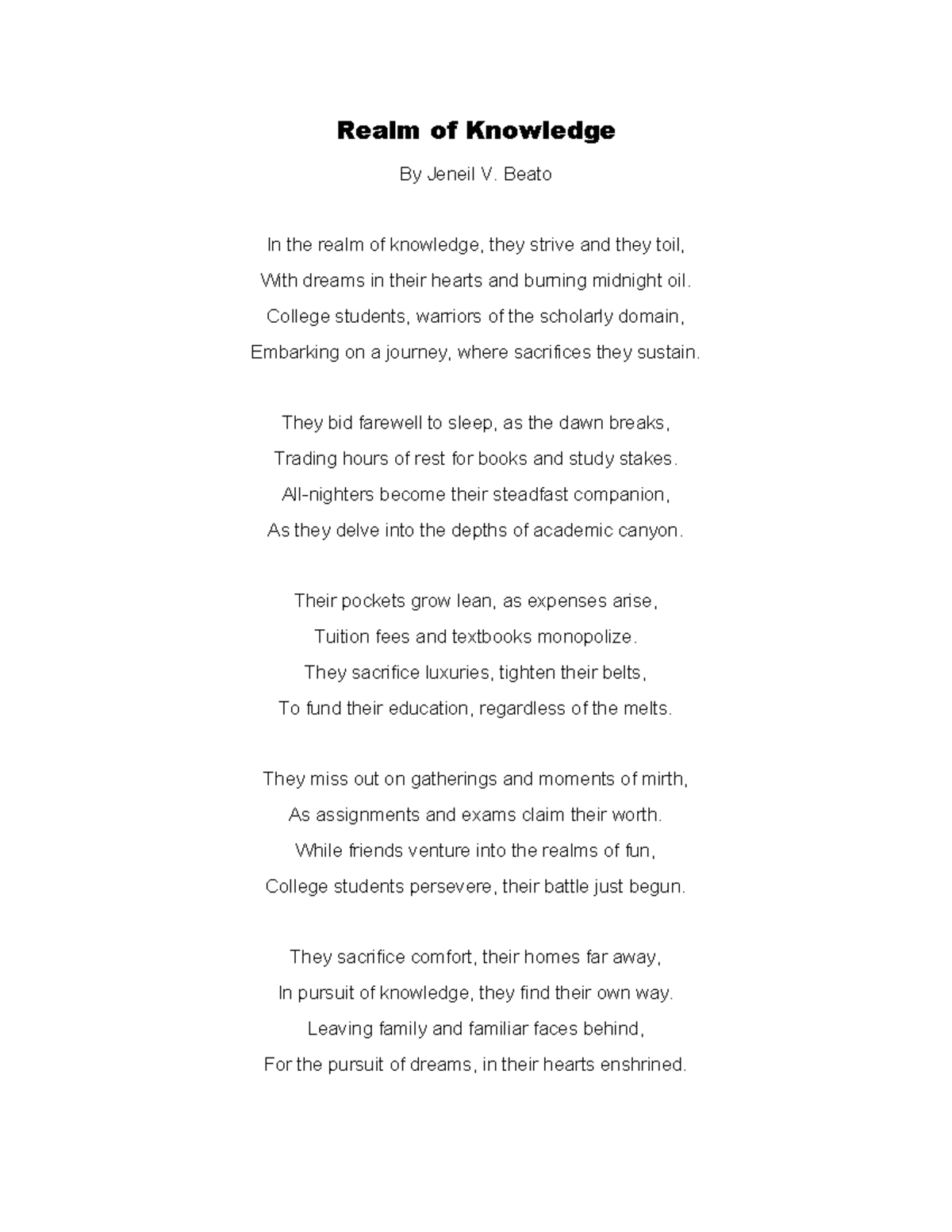 Realm of Knowledge

By Jeneil V. Beato

In the realm of knowledge, they strive and they toil,
With dreams in their hearts and burning midnight oil.
College students, warriors of the scholarly domain,
Embarking on a journey, where sacrifices they sustain.

They bid farewell to sleep, as the dawn breaks,
Trading hours of rest for books and study stakes.
All-nighters become their steadfast companion,
As they delve into the depths of academic canyon.

Their pockets grow lean, as expenses arise,
Tuition fees and textbooks monopolize.
They sacrifice luxuries, tighten their belts,
To fund their education, regardless of the melts.

They miss out on gatherings and moments of mirth,
As assignments and exams claim their worth.
While friends venture into the realms of fun,
College students persevere, their battle just begun.

They sacrifice comfort, their homes far away,
In pursuit of knowledge, they find their own way.
Leaving family and familiar faces behind,
For the pursuit of dreams, in their hearts enshrined.